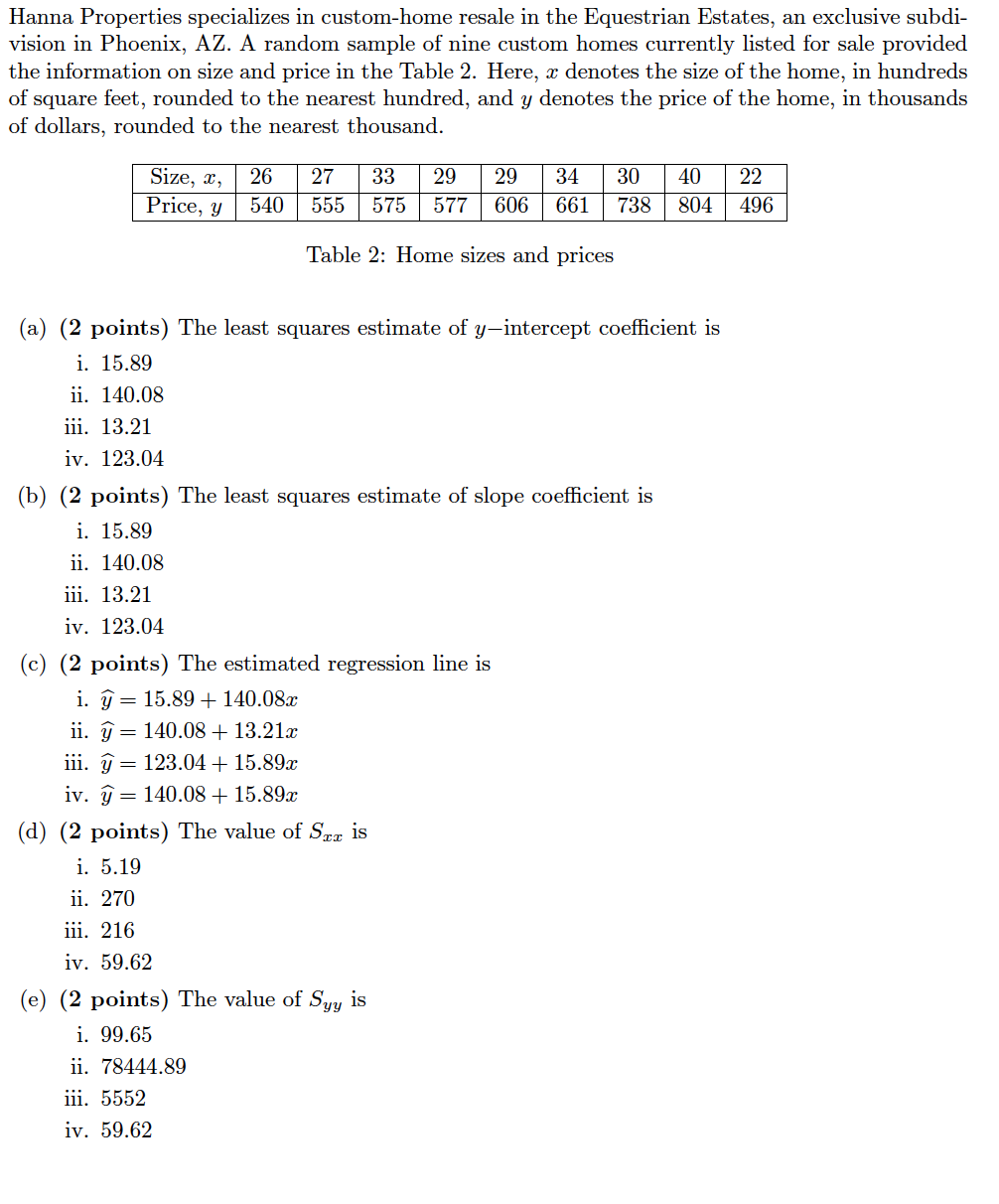 Hanna Properties specializes in custom-home resale in the Equestrian Estates, an exclusive subdivision in Phoenix, AZ. A random sample of nine custom homes currently listed for sale provided the information on size and price in the Table 2. Here, $x$ denotes the size of the home, in hundreds of square feet, rounded to the nearest hundred, and $y$ denotes the price of the home, in thousands of dollars, rounded to the nearest thousand.

| Size, $x$, | 26 | 27 | 33 | 29 | 29 | 34 | 30 | 40 | 22 |
|---|---|---|---|---|---|---|---|---|---|
| Price, $y$ | 540 | 555 | 575 | 577 | 606 | 661 | 738 | 804 | 496 |

Table 2: Home sizes and prices

(a) (2 points) The least squares estimate of $y-$intercept coefficient is
i. 15.89
ii. 140.08
iii. 13.21
iv. 123.04

(b) (2 points) The least squares estimate of slope coefficient is
i. 15.89
ii. 140.08
iii. 13.21
iv. 123.04

(c) (2 points) The estimated regression line is
i. $\widehat{y} = 15.89 + 140.08x$
ii. $\widehat{y} = 140.08 + 13.21x$
iii. $\widehat{y} = 123.04 + 15.89x$
iv. $\widehat{y} = 140.08 + 15.89x$

(d) (2 points) The value of $S_{xx}$ is
i. 5.19
ii. 270
iii. 216
iv. 59.62

(e) (2 points) The value of $S_{yy}$ is
i. 99.65
ii. 78444.89
iii. 5552
iv. 59.62